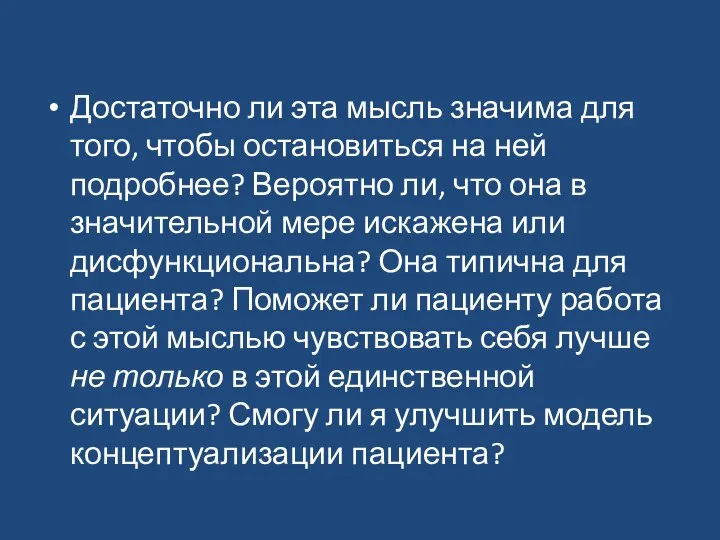 • Достаточно ли эта мысль значима для того, чтобы остановиться на ней подробнее? Вероятно ли, что она в значительной мере искажена или дисфункциональна? Она типична для пациента? Поможет ли пациенту работа с этой мыслью чувствовать себя лучше не только в этой единственной ситуации? Смогу ли я улучшить модель концептуализации пациента?